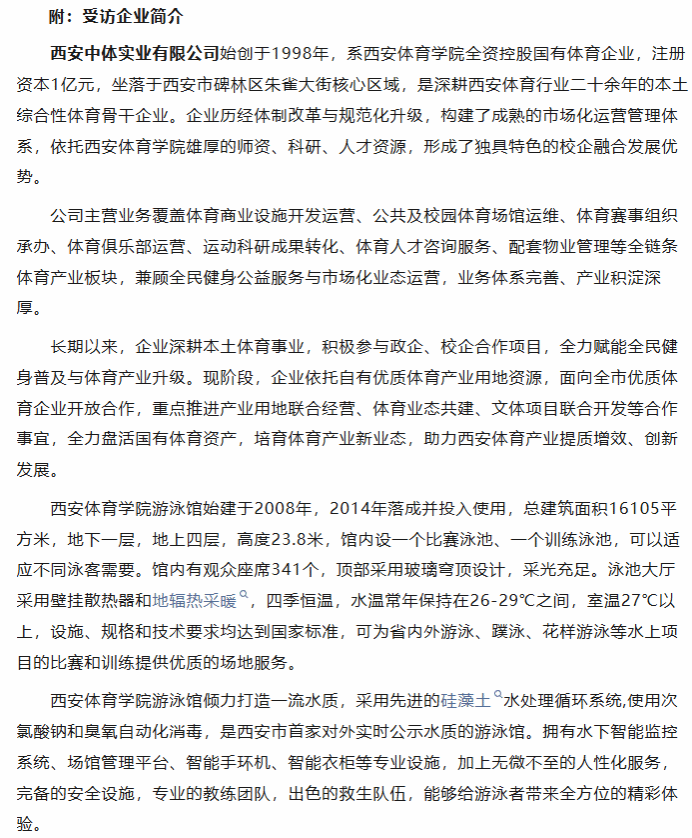 附：受访企业简介

西安中体实业有限公司始创于1998年，系西安体育学院全资控股国有体育企业，注册资本1亿元，坐落于西安市碑林区朱雀大街核心区域，是深耕西安体育行业二十余年的本土综合性体育骨干企业。企业历经体制改革与规范化升级，构建了成熟的市场化运营管理体系，依托西安体育学院雄厚的师资、科研、人才资源，形成了独具特色的校企融合发展优势。

公司主营业务覆盖体育商业设施开发运营、公共及校园体育场馆运维、体育赛事组织承办、体育俱乐部运营、运动科研成果转化、体育人才咨询服务、配套物业管理等全链条体育产业板块，兼顾全民健身公益服务与市场化业态运营，业务体系完善、产业积淀深厚。

长期以来，企业深耕本土体育事业，积极参与政企、校企合作项目，全力赋能全民健身普及与体育产业升级。现阶段，企业依托自有优质体育产业用地资源，面向全市优质体育企业开放合作，重点推进产业用地联合经营、体育业态共建、文体项目联合开发等合作事宜，全力盘活国有体育资产，培育体育产业新业态，助力西安体育产业提质增效、创新发展。

西安体育学院游泳馆始建于2008年，2014年落成并投入使用，总建筑面积16105平方米，地下一层，地上四层，高度23.8米，馆内设一个比赛泳池、一个训练泳池，可以适应不同泳客需要。馆内有观众座席341个，顶部采用玻璃穹顶设计，采光充足。泳池大厅采用壁挂散热器和地辐热采暖，四季恒温，水温常年保持在26-29℃之间，室温27℃以上，设施、规格和技术要求均达到国家标准，可为省内外游泳、蹼泳、花样游泳等水上项目的比赛和训练提供优质的场地服务。

西安体育学院游泳馆倾力打造一流水质，采用先进的硅藻土水处理循环系统,使用次氯酸钠和臭氧自动化消毒，是西安市首家对外实时公示水质的游泳馆。拥有水下智能监控系统、场馆管理平台、智能手环机、智能衣柜等专业设施，加上无微不至的人性化服务，完备的安全设施，专业的教练团队，出色的救生队伍，能够给游泳者带来全方位的精彩体验。